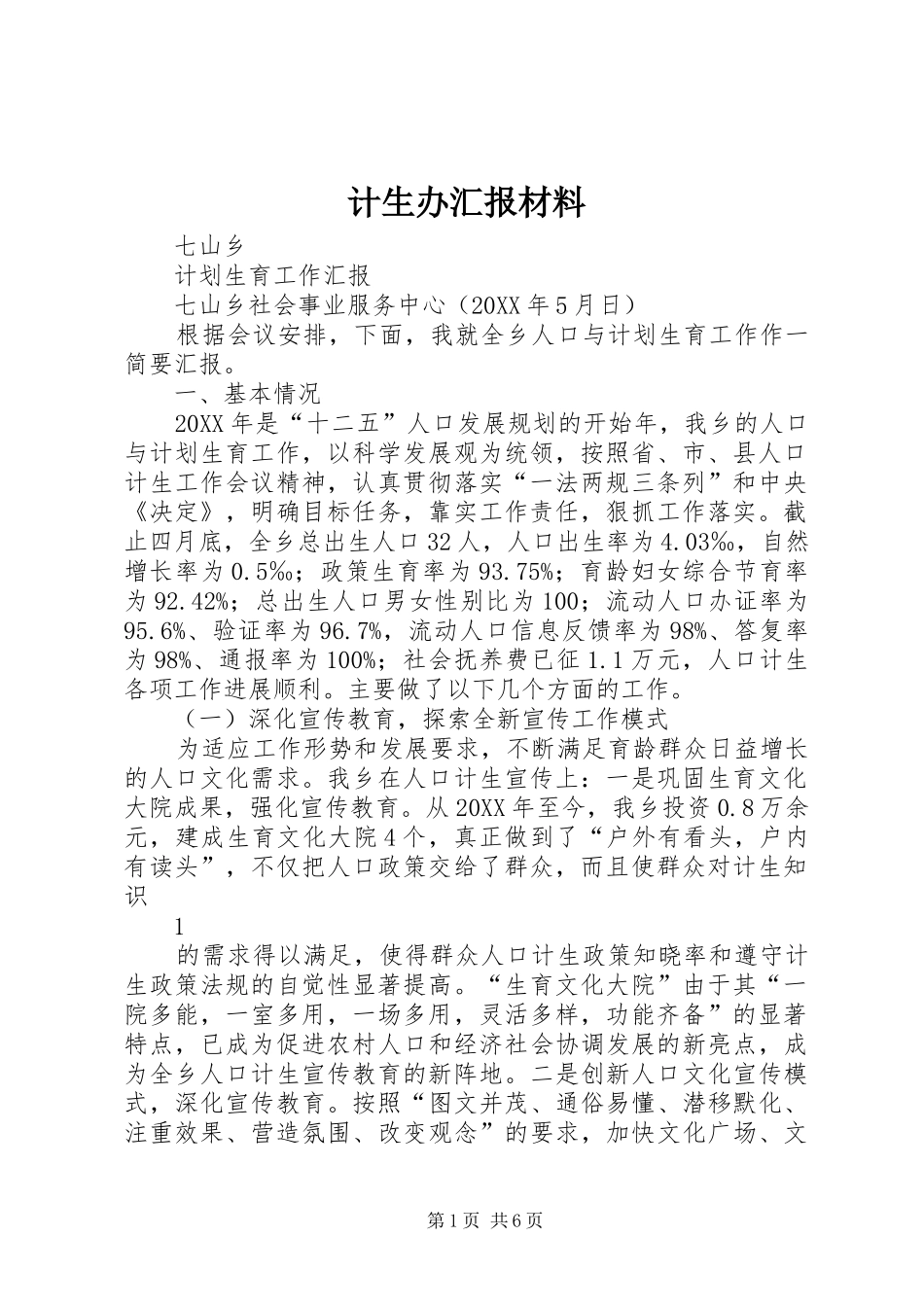 计生办汇报材料

七山乡

计划生育工作汇报

七山乡社会事业服务中心（20XX年5月日）

根据会议安排，下面，我就全乡人口与计划生育工作作一简要汇报。

一、基本情况

20XX年是“十二五”人口发展规划的开始年，我乡的人口与计划生育工作，以科学发展观为统领，按照省、市、县人口计生工作会议精神，认真贯彻落实“一法两规三条列”和中央《决定》，明确目标任务，靠实工作责任，狠抓工作落实。截止四月底，全乡总出生人口32人，人口出生率为4.03‰，自然增长率为0.5‰；政策生育率为93.75%；育龄妇女综合节育率为92.42%；总出生人口男女性别比为100；流动人口办证率为95.6%、验证率为96.7%，流动人口信息反馈率为98%、答复率为98%、通报率为100%；社会抚养费已征1.1万元，人口计生各项工作进展顺利。主要做了以下几个方面的工作。

（一）深化宣传教育，探索全新宣传工作模式

为适应工作形势和发展要求，不断满足育龄群众日益增长的人口文化需求。我乡在人口计生宣传上：一是巩固生育文化大院成果，强化宣传教育。从20XX年至今，我乡投资0.8万余元，建成生育文化大院4个，真正做到了“户外有看头，户内有读头”，不仅把人口政策交给了群众，而且使群众对计生知识

1

的需求得以满足，使得群众人口计生政策知晓率和遵守计生政策法规的自觉性显著提高。“生育文化大院”由于其“一院多能，一室多用，一场多用，灵活多样，功能齐备”的显著特点，已成为促进农村人口和经济社会协调发展的新亮点，成为全乡人口计生宣传教育的新阵地。二是创新人口文化宣传模式，深化宣传教育。按照“图文并茂、通俗易懂、潜移默化、注重效果、营造氛围、改变观念”的要求，加快文化广场、文

第1页 共6页